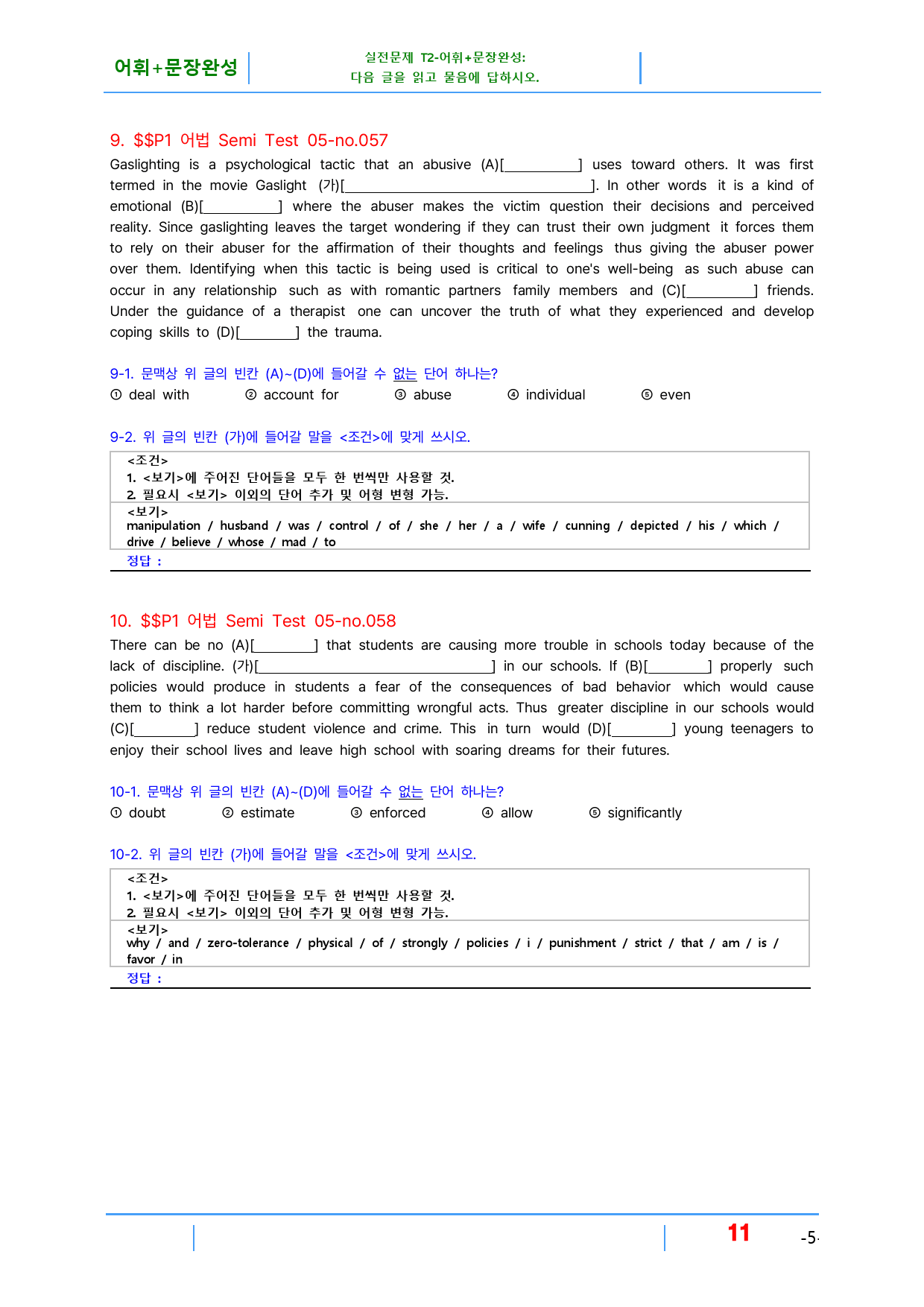 어휘+문장완성

실전문제 T2-어휘+문장완성:
다음 글을 읽고 물음에 답하시오.

9. $$P1 어법 Semi Test 05-no.057

Gaslighting is a psychological tactic that an abusive (A)[____] uses toward others. It was first termed in the movie Gaslight (가)[____]. In other words it is a kind of emotional (B)[____] where the abuser makes the victim question their decisions and perceived reality. Since gaslighting leaves the target wondering if they can trust their own judgment it forces them to rely on their abuser for the affirmation of their thoughts and feelings thus giving the abuser power over them. Identifying when this tactic is being used is critical to one's well-being as such abuse can occur in any relationship such as with romantic partners family members and (C)[____] friends. Under the guidance of a therapist one can uncover the truth of what they experienced and develop coping skills to (D)[____] the trauma.

9-1. 문맥상 위 글의 빈칸 (A)~(D)에 들어갈 수 없는 단어 하나는?
① deal with ② account for ③ abuse ④ individual ⑤ even

9-2. 위 글의 빈칸 (가)에 들어갈 말을 <조건>에 맞게 쓰시오.

<조건>
1. <보기>에 주어진 단어들을 모두 한 번씩만 사용할 것.
2. 필요시 <보기> 이외의 단어 추가 및 어형 변형 가능.

<보기>
manipulation / husband / was / control / of / she / her / a / wife / cunning / depicted / his / which / drive / believe / whose / mad / to

정답 :

10. $$P1 어법 Semi Test 05-no.058

There can be no (A)[____] that students are causing more trouble in schools today because of the lack of discipline. (가)[____] in our schools. If (B)[____] properly such policies would produce in students a fear of the consequences of bad behavior which would cause them to think a lot harder before committing wrongful acts. Thus greater discipline in our schools would (C)[____] reduce student violence and crime. This in turn would (D)[____] young teenagers to enjoy their school lives and leave high school with soaring dreams for their futures.

10-1. 문맥상 위 글의 빈칸 (A)~(D)에 들어갈 수 없는 단어 하나는?
① doubt ② estimate ③ enforced ④ allow ⑤ significantly

10-2. 위 글의 빈칸 (가)에 들어갈 말을 <조건>에 맞게 쓰시오.

<조건>
1. <보기>에 주어진 단어들을 모두 한 번씩만 사용할 것.
2. 필요시 <보기> 이외의 단어 추가 및 어형 변형 가능.

<보기>
why / and / zero-tolerance / physical / of / strongly / policies / i / punishment / strict / that / am / is / favor / in

정답 :

11

-5-